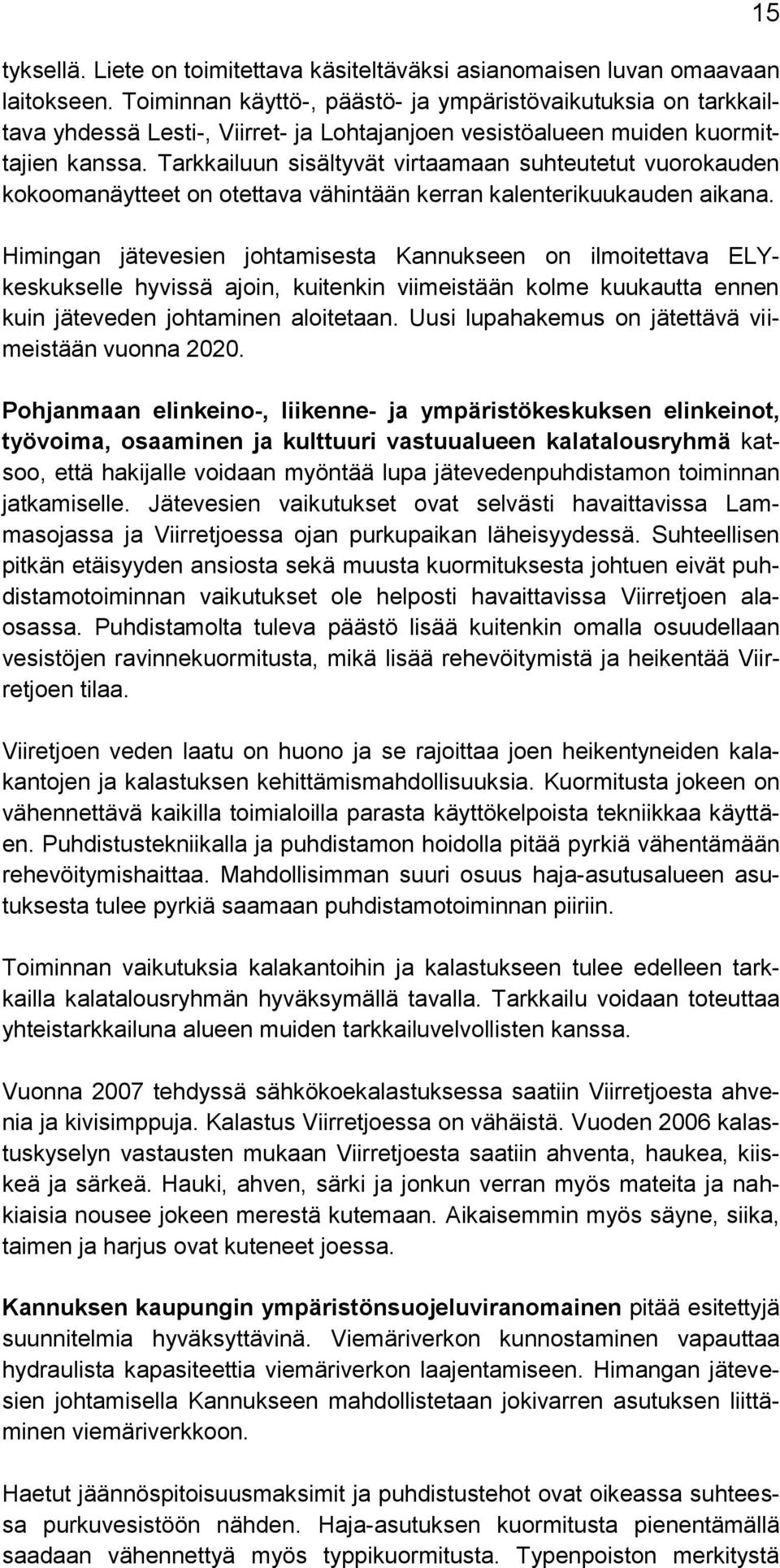 15

tyksellä. Liete on toimitettava käsiteltäväksi asianomaisen luvan omaavaan laitokseen. Toiminnan käyttö-, päästö- ja ympäristövaikutuksia on tarkkailtava yhdessä Lesti-, Viirret- ja Lohtajanjoen vesistöalueen muiden kuormittajien kanssa. Tarkkailuun sisältyvät virtaamaan suhteutetut vuorokauden kokoomanäytteet on otettava vähintään kerran kalenterikuukauden aikana.

Himingan jätevesien johtamisesta Kannukseen on ilmoitettava ELY-keskukselle hyvissä ajoin, kuitenkin viimeistään kolme kuukautta ennen kuin jäteveden johtaminen aloitetaan. Uusi lupahakemus on jätettävä viimeistään vuonna 2020.

Pohjanmaan elinkeino-, liikenne- ja ympäristökeskuksen elinkeinot, työvoima, osaaminen ja kulttuuri vastuualueen kalatalousryhmä katsoo, että hakijalle voidaan myöntää lupa jätevedenpuhdistamon toiminnan jatkamiselle. Jätevesien vaikutukset ovat selvästi havaittavissa Lammasojassa ja Viirretjoessa ojan purkupaikan läheisyydessä. Suhteellisen pitkän etäisyyden ansiosta sekä muusta kuormituksesta johtuen eivät puhdistamotoiminnan vaikutukset ole helposti havaittavissa Viirretjoen alaosassa. Puhdistamolta tuleva päästö lisää kuitenkin omalla osuudellaan vesistöjen ravinnekuormitusta, mikä lisää rehevöitymistä ja heikentää Viirretjoen tilaa.

Viiretjoen veden laatu on huono ja se rajoittaa joen heikentyneiden kalakantojen ja kalastuksen kehittämismahdollisuuksia. Kuormitusta jokeen on vähennettävä kaikilla toimialoilla parasta käyttökelpoista tekniikkaa käyttäen. Puhdistustekniikalla ja puhdistamon hoidolla pitää pyrkiä vähentämään rehevöitymishaittaa. Mahdollisimman suuri osuus haja-asutusalueen asutuksesta tulee pyrkiä saamaan puhdistamotoiminnan piiriin.

Toiminnan vaikutuksia kalakantoihin ja kalastukseen tulee edelleen tarkkailla kalatalousryhmän hyväksymällä tavalla. Tarkkailu voidaan toteuttaa yhteistarkkailuna alueen muiden tarkkailuvelvollisten kanssa.

Vuonna 2007 tehdyssä sähkökoekalastuksessa saatiin Viirretjoesta ahvenia ja kivisimppuja. Kalastus Viirretjoessa on vähäistä. Vuoden 2006 kalastuskyselyn vastausten mukaan Viirretjoesta saatiin ahventa, haukea, kiiskeä ja särkeä. Hauki, ahven, särki ja jonkun verran myös mateita ja nahkiaisia nousee jokeen merestä kutemaan. Aikaisemmin myös säyne, siika, taimen ja harjus ovat kuteneet joessa.

Kannuksen kaupungin ympäristönsuojeluviranomainen pitää esitettyjä suunnitelmia hyväksyttävinä. Viemäriverkon kunnostaminen vapauttaa hydraulista kapasiteettia viemäriverkon laajentamiseen. Himangan jätevesien johtamisella Kannukseen mahdollistetaan jokivarren asutuksen liittäminen viemäriverkkoon.

Haetut jäännöspitoisuusmaksimit ja puhdistustehot ovat oikeassa suhteessa purkuvesistöön nähden. Haja-asutuksen kuormitusta pienentämällä saadaan vähennettyä myös typpikuormitusta. Typenpoiston merkitystä